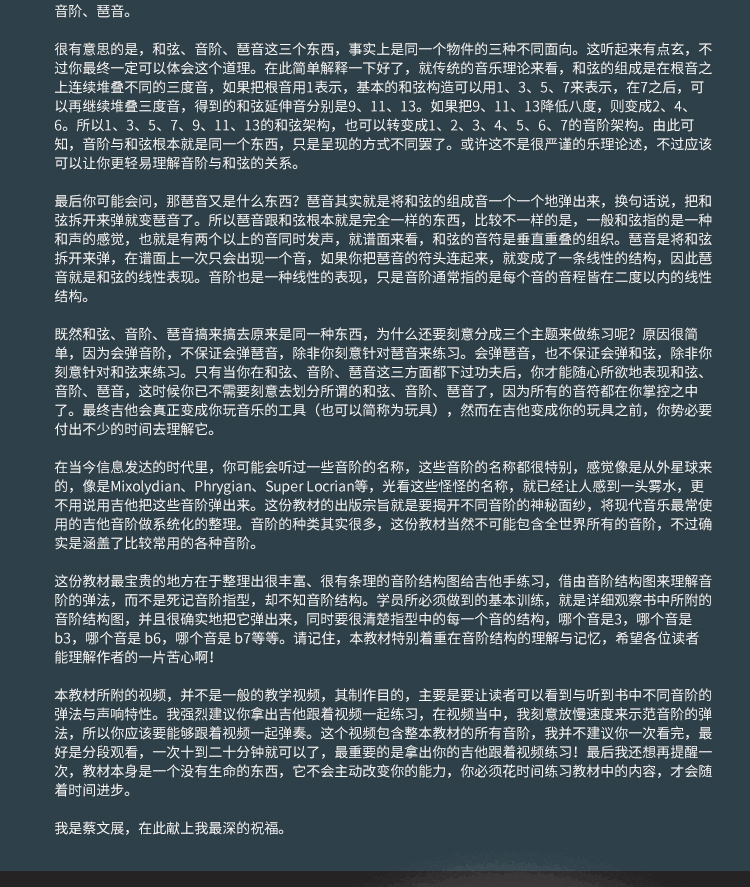 音阶、琶音。

很有意思的是，和弦、音阶、琶音这三个东西，事实上是同一个物件的三种不同面向。这听起来有点玄，不过你最终一定可以体会这个道理。在此简单解释一下好了，就传统的音乐理论来看，和弦的组成是在根音之上连续堆叠不同的三度音，如果把根音用1表示，基本的和弦构造可以用1、3、5、7来表示，在7之后，可以再继续堆叠三度音，得到的和弦延伸音分别是9、11、13。如果把9、11、13降低八度，则变成2、4、6。所以1、3、5、7、9、11、13的和弦架构，也可以转变成1、2、3、4、5、6、7的音阶架构。由此可知，音阶与和弦根本就是同一个东西，只是呈现的方式不同罢了。或许这不是很严谨的乐理论述，不过应该可以让你更轻易理解音阶与和弦的关系。

最后你可能会问，那琶音又是什么东西？琶音其实就是将和弦的组成音一个一个地弹出来，换句话说，把和弦拆开来弹就变琶音了。所以琶音跟和弦根本就是完全一样的东西，比较不一样的是，一般和弦指的是一种和声的感觉，也就是有两个以上的音同时发声，就谱面来看，和弦的音符是垂直重叠的组织。琶音是将和弦拆开来弹，在谱面上一次只会出现一个音，如果你把琶音的符头连起来，就变成了一条线性的结构，因此琶音就是和弦的线性表现。音阶也是一种线性的表现，只是音阶通常指的是每个音的音程皆在二度以内的线性结构。

既然和弦、音阶、琶音搞来搞去原来是同一种东西，为什么还要刻意分成三个主题来做练习呢？原因很简单，因为会弹音阶，不保证会弹琶音，除非你刻意针对琶音来练习。会弹琶音，也不保证会弹和弦，除非你刻意针对和弦来练习。只有当你在和弦、音阶、琶音这三方面都下过功夫后，你才能随心所欲地表现和弦、音阶、琶音，这时候你已不需要刻意去划分所谓的和弦、音阶、琶音了，因为所有的音符都在你掌控之中了。最终吉他会真正变成你玩音乐的工具（也可以简称为玩具），然而在吉他变成你的玩具之前，你势必要付出不少的时间去理解它。

在当今信息发达的时代里，你可能会听过一些音阶的名称，这些音阶的名称都很特别，感觉像是从外星球来的，像是Mixolydian、Phrygian、Super Locrian等，光看这些怪怪的名称，就已经让人感到一头雾水，更不用说用吉他把这些音阶弹出来。这份教材的出版宗旨就是要揭开不同音阶的神秘面纱，将现代音乐最常使用的吉他音阶做系统化的整理。音阶的种类其实很多，这份教材当然不可能包含全世界所有的音阶，不过确实是涵盖了比较常用的各种音阶。

这份教材最宝贵的地方在于整理出很丰富、很有条理的音阶结构图给吉他手练习，借由音阶结构图来理解音阶的弹法，而不是死记音阶指型，却不知音阶结构。学员所必须做到的基本训练，就是详细观察书中所附的音阶结构图，并且很确实地把它弹出来，同时要很清楚指型中的每一个音的结构，哪个音是3，哪个音是b3，哪个音是 b6，哪个音是 b7等等。请记住，本教材特别着重在音阶结构的理解与记忆，希望各位读者能理解作者的一片苦心啊!

本教材所附的视频，并不是一般的教学视频，其制作目的，主要是要让读者可以看到与听到书中不同音阶的弹法与声响特性。我强烈建议你拿出吉他跟着视频一起练习，在视频当中，我刻意放慢速度来示范音阶的弹法，所以你应该要能够跟着视频一起弹奏。这个视频包含整本教材的所有音阶，我并不建议你一次看完，最好是分段观看，一次十到二十分钟就可以了，最重要的是拿出你的吉他跟着视频练习！最后我还想再提醒一次，教材本身是一个没有生命的东西，它不会主动改变你的能力，你必须花时间练习教材中的内容，才会随着时间进步。

我是蔡文展，在此献上我最深的祝福。